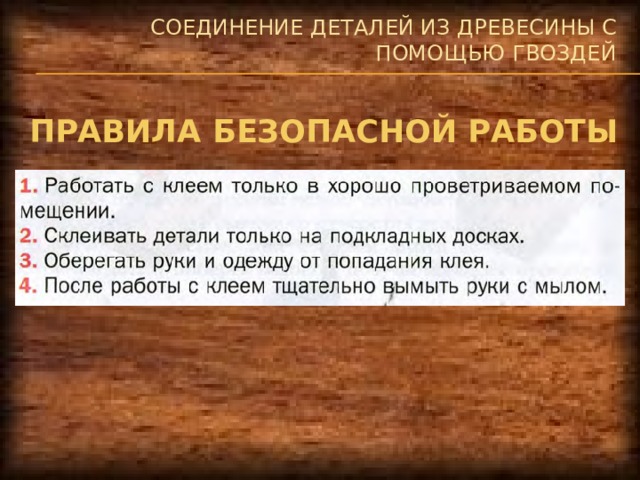 СОЕДИНЕНИЕ ДЕТАЛЕЙ ИЗ ДРЕВЕСИНЫ С ПОМОЩЬЮ ГВОЗДЕЙ

ПРАВИЛА БЕЗОПАСНОЙ РАБОТЫ

1. Работать с клеем только в хорошо проветриваемом помещении.
2. Склеивать детали только на подкладных досках.
3. Оберегать руки и одежду от попадания клея.
4. После работы с клеем тщательно вымыть руки с мылом.